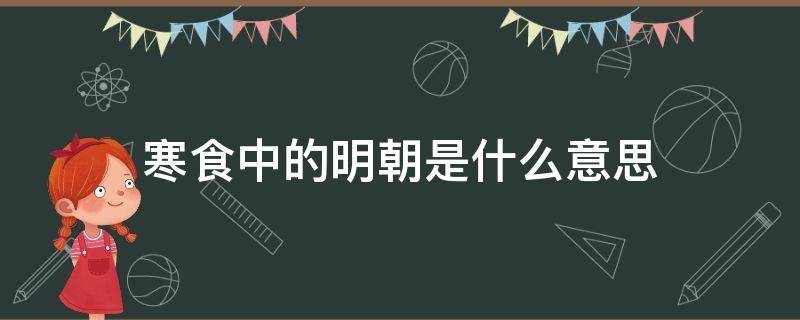 寒食中的明朝是什么意思